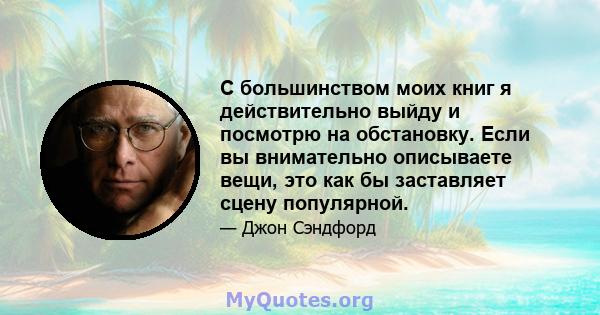 С большинством моих книг я действительно выйду и посмотрю на обстановку. Если вы внимательно описываете вещи, это как бы заставляет сцену популярной.

— Джон Сэндфорд

MyQuotes.org